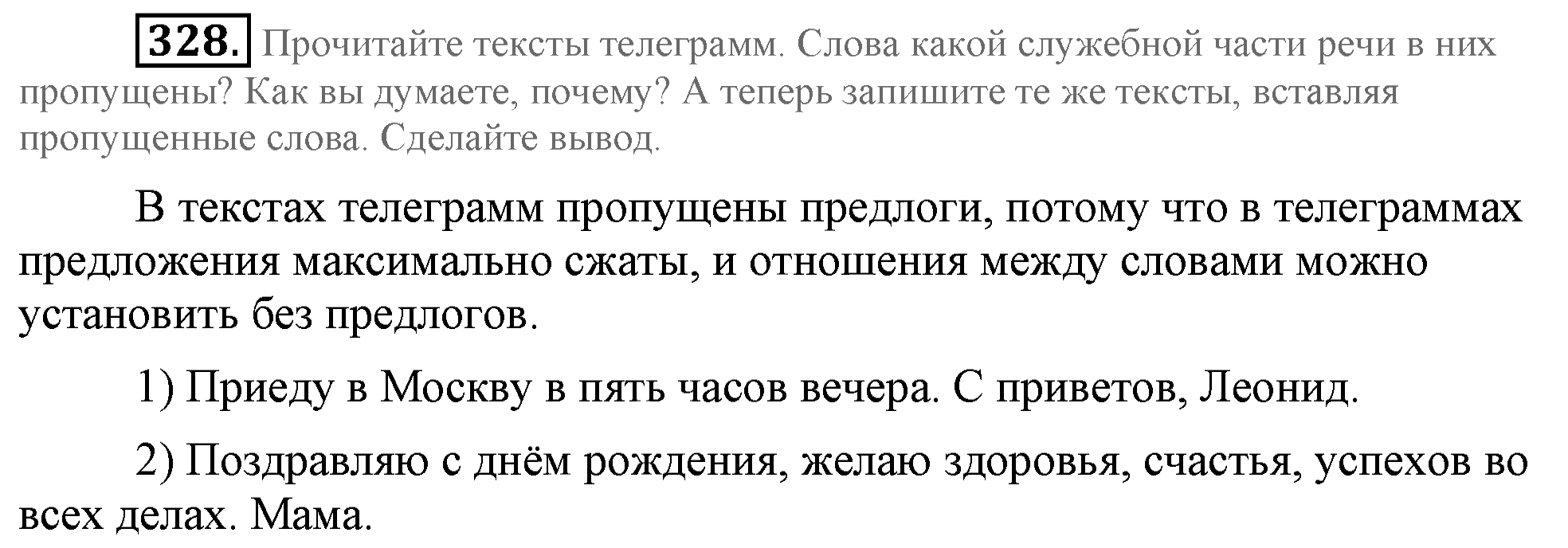 328. Прочитайте тексты телеграмм. Слова какой служебной части речи в них пропущены? Как вы думаете, почему? А теперь запишите те же тексты, вставляя пропущенные слова. Сделайте вывод.

В текстах телеграмм пропущены предлоги, потому что в телеграммах предложения максимально сжаты, и отношения между словами можно установить без предлогов.

1) Приеду в Москву в пять часов вечера. С приветов, Леонид.

2) Поздравляю с днём рождения, желаю здоровья, счастья, успехов во всех делах. Мама.